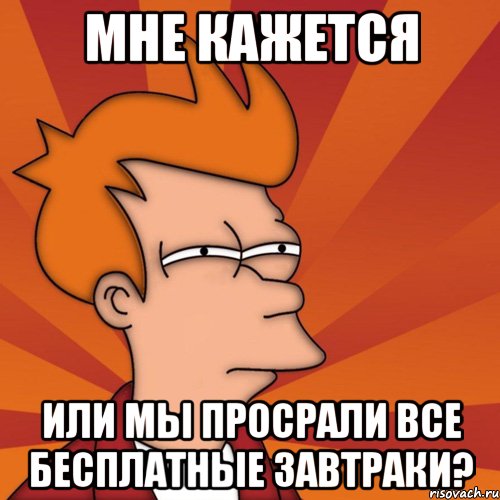 МНЕ КАЖЕТСЯ

ИЛИ МЫ ПРОСРАЛИ ВСЕ БЕСПЛАТНЫЕ ЗАВТРАКИ?

risovach.ru